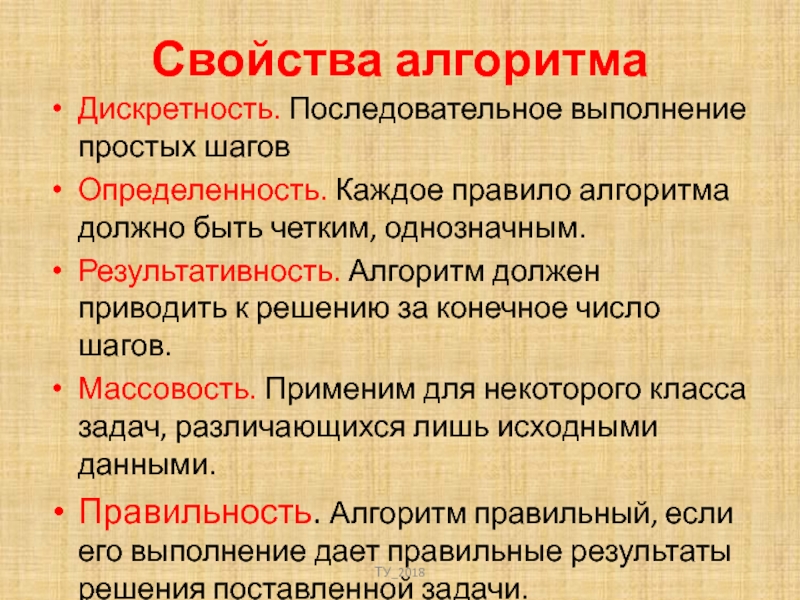 Свойства алгоритма

• Дискретность. Последовательное выполнение простых шагов

• Определенность. Каждое правило алгоритма должно быть четким, однозначным.

• Результативность. Алгоритм должен приводить к решению за конечное число шагов.

• Массовость. Применим для некоторого класса задач, различающихся лишь исходными данными.

• Правильность. Алгоритм правильный, если его выполнение дает правильные результаты решения поставленной задачи.

ТУ_2018